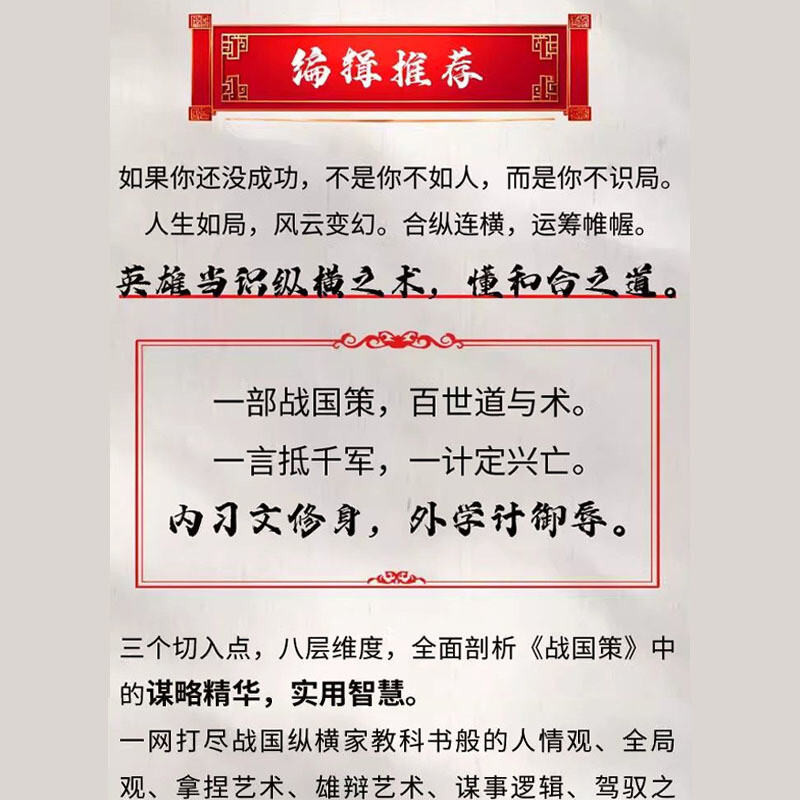 编辑推荐

如果你还没成功，不是你不如人，而是你不识局。

人生如局，风云变幻。合纵连横，运筹帷幄。

英雄当识纵横之术，懂和合之道。

一部战国策，百世道与术。

一言抵千军，一计定兴亡。

内习文修身，外学计御辱。

三个切入点，八层维度，全面剖析《战国策》中的谋略精华，实用智慧。

一网打尽战国纵横家教科书般的人情观、全局观、拿捏艺术、雄辩艺术、谋事逻辑、驾驭之